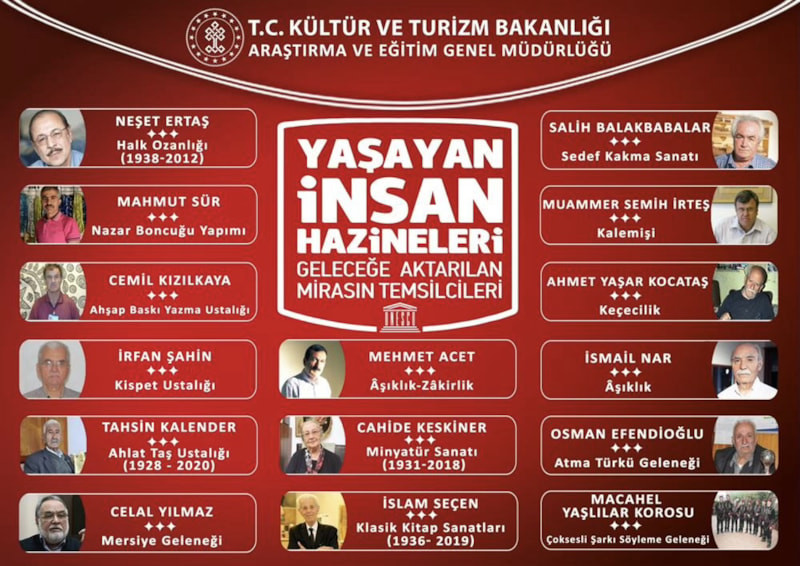 T.C. KÜLTÜR VE TURİZM BAKANLIĞI
ARAŞTIRMA VE EĞİTİM GENEL MÜDÜRLÜĞÜ

NEŞET ERTAŞ
Halk Ozanlığı
(1938-2012)

MAHMUT SÜR
Nazar Boncuğu Yapımı

CEMİL KIZILKAYA
Ahşap Baskı Yazma Ustalığı

İRFAN ŞAHİN
Kispet Ustalığı

TAHSİN KALENDER
Ahlat Taş Ustalığı
(1928 - 2020)

CELAL YILMAZ
Mersiye Geleneği

YAŞAYAN İNSAN HAZİNELERİ
GELECEĞE AKTARILAN MİRASIN TEMSİLCİLERİ

UNESCO

MEHMET ACET
Âşıklık-Zâkirlik

CAHİDE KESKİNER
Minyatür Sanatı
(1931-2018)

İSLAM SEÇEN
Klasik Kitap Sanatları
(1936- 2019)

SALİH BALAKBABALAR
Sedef Kakma Sanatı

MUAMMER SEMİH İRTEŞ
Kalemişi

AHMET YAŞAR KOCATAŞ
Keçecilik

İSMAİL NAR
Âşıklık

OSMAN EFENDİOĞLU
Atma Türkü Geleneği

MACAHEL
YAŞLILAR KOROSU
Çoksesli Şarkı Söyleme Geleneği